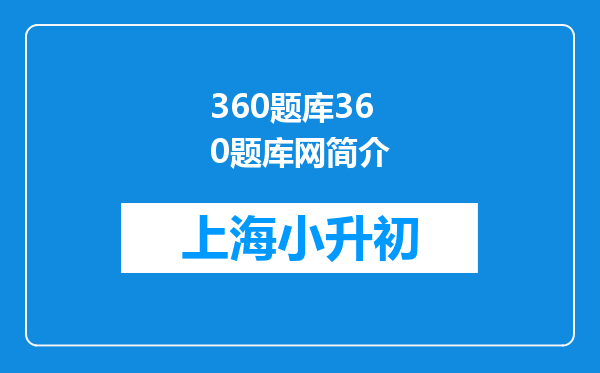 360题库360题库网简介

上海小升初